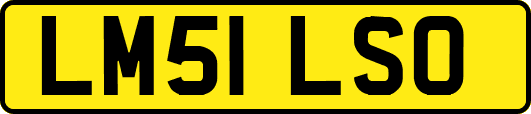 LM51 LSO